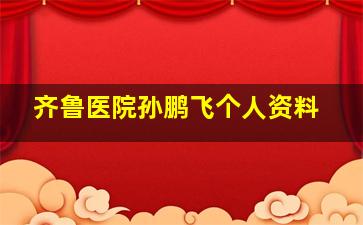 齐鲁医院孙鹏飞个人资料